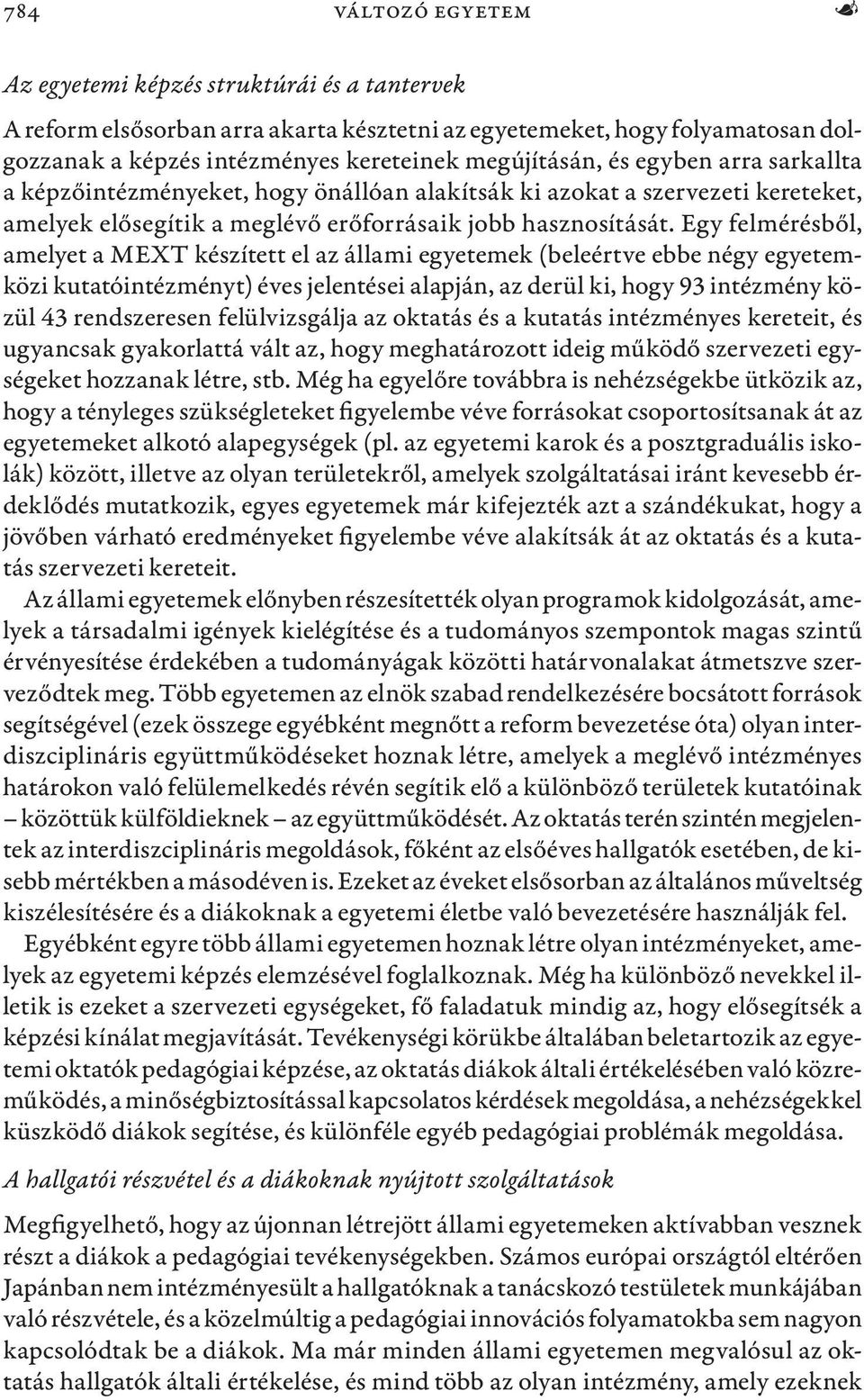 784 VÁLTOZÓ EGYETEM

Az egyetemi képzés struktúrái és a tantervek

A reform elsősorban arra akarta késztetni az egyetemeket, hogy folyamatosan dolgozzanak a képzés intézményes kereteinek megújításán, és egyben arra sarkallta a képzőintézményeket, hogy önállóan alakítsák ki azokat a szervezeti kereteket, amelyek elősegítik a meglévő erőforrásaik jobb hasznosítását. Egy felmérésből, amelyet a MEXT készített el az állami egyetemek (beleértve ebbe négy egyetemközi kutatóintézményt) éves jelentései alapján, az derül ki, hogy 93 intézmény közül 43 rendszeresen felülvizsgálja az oktatás és a kutatás intézményes kereteit, és ugyancsak gyakorlattá vált az, hogy meghatározott ideig működő szervezeti egységeket hozzanak létre, stb. Még ha egyelőre továbbra is nehézségekbe ütközik az, hogy a tényleges szükségleteket figyelembe véve forrásokat csoportosítsanak át az egyetemeket alkotó alapegységek (pl. az egyetemi karok és a posztgraduális iskolák) között, illetve az olyan területekről, amelyek szolgáltatásai iránt kevesebb érdeklődés mutatkozik, egyes egyetemek már kifejezték azt a szándékukat, hogy a jövőben várható eredményeket figyelembe véve alakítsák át az oktatás és a kutatás szervezeti kereteit.

Az állami egyetemek előnyben részesítették olyan programok kidolgozását, amelyek a társadalmi igények kielégítése és a tudományos szempontok magas szintű érvényesítése érdekében a tudományágak közötti határvonalakat átmetszve szerveződtek meg. Több egyetemen az elnök szabad rendelkezésére bocsátott források segítségével (ezek összege egyébként megnőtt a reform bevezetése óta) olyan interdiszciplináris együttműködéseket hoznak létre, amelyek a meglévő intézményes határokon való felülemelkedés révén segítik elő a különböző területek kutatóinak – közöttük külföldieknek – az együttműködését. Az oktatás terén szintén megjelentek az interdiszciplináris megoldások, főként az elsőéves hallgatók esetében, de kisebb mértékben a másodéven is. Ezeket az éveket elsősorban az általános műveltség kiszélesítésére és a diákoknak a egyetemi életbe való bevezetésére használják fel.

Egyébként egyre több állami egyetemen hoznak létre olyan intézményeket, amelyek az egyetemi képzés elemzésével foglalkoznak. Még ha különböző nevekkel illetik is ezeket a szervezeti egységeket, fő faladatuk mindig az, hogy elősegítsék a képzési kínálat megjavítását. Tevékenységi körükbe általában beletartozik az egyetemi oktatók pedagógiai képzése, az oktatás diákok általi értékelésében való közreműködés, a minőségbiztosítással kapcsolatos kérdések megoldása, a nehézségekkel küszködő diákok segítése, és különféle egyéb pedagógiai problémák megoldása.

A hallgatói részvétel és a diákoknak nyújtott szolgáltatások

Megfigyelhető, hogy az újonnan létrejött állami egyetemeken aktívabban vesznek részt a diákok a pedagógiai tevékenységekben. Számos európai országtól eltérően Japánban nem intézményesült a hallgatóknak a tanácskozó testületek munkájában való részvétele, és a közelmúltig a pedagógiai innovációs folyamatokba sem nagyon kapcsolódtak be a diákok. Ma már minden állami egyetemen megvalósul az oktatás hallgatók általi értékelése, és mind több az olyan intézmény, amely ezeknek